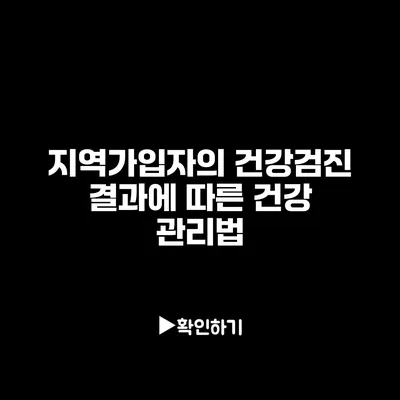 지역가입자의 건강검진 결과에 따른 건강 관리법

▶확인하기